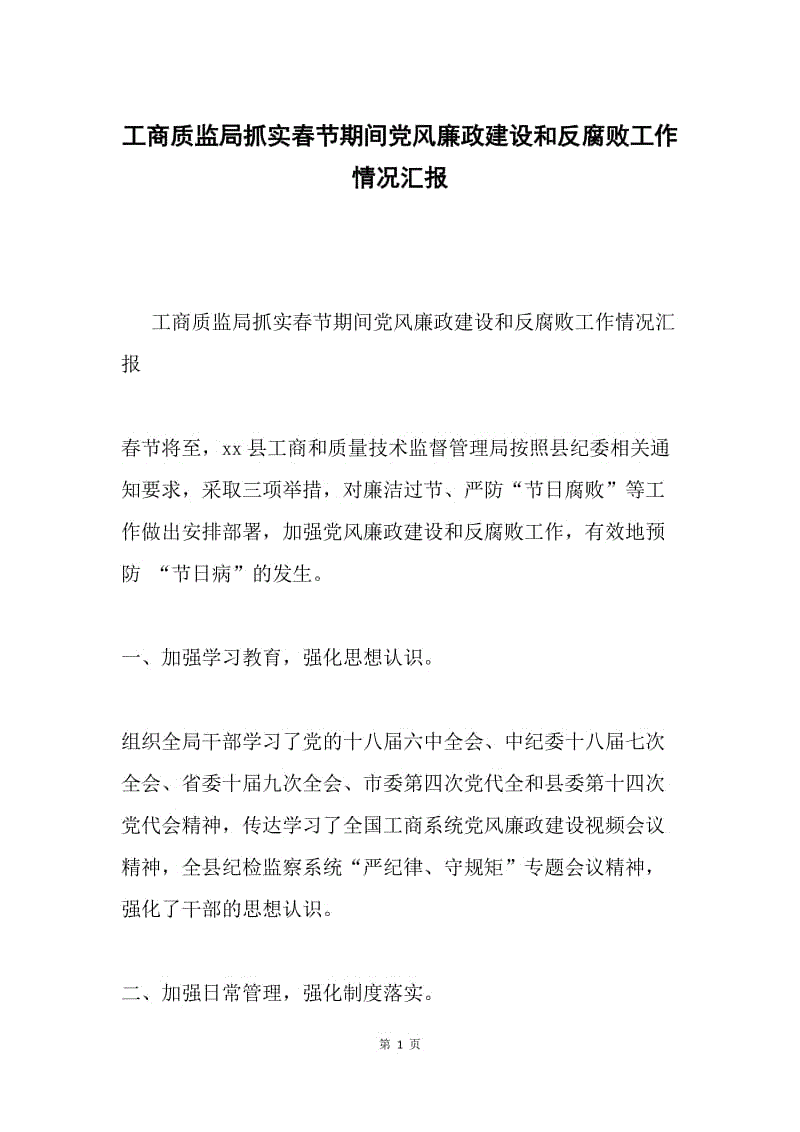 工商质监局抓实春节期间党风廉政建设和反腐败工作情况汇报

工商质监局抓实春节期间党风廉政建设和反腐败工作情况汇报

春节将至，xx 县工商和质量技术监督管理局按照县纪委相关通知要求，采取三项举措，对廉洁过节、严防“节日腐败”等工作做出安排部署，加强党风廉政建设和反腐败工作，有效地预防 “节日病”的发生。

一、加强学习教育，强化思想认识。

组织全局干部学习了党的十八届六中全会、中纪委十八届七次全会、省委十届九次全会、市委第四次党代全和县委第十四次党代会精神，传达学习了全国工商系统党风廉政建设视频会议精神，全县纪检监察系统“严纪律、守规矩”专题会议精神，强化了干部的思想认识。

二、加强日常管理，强化制度落实。

第 1 页